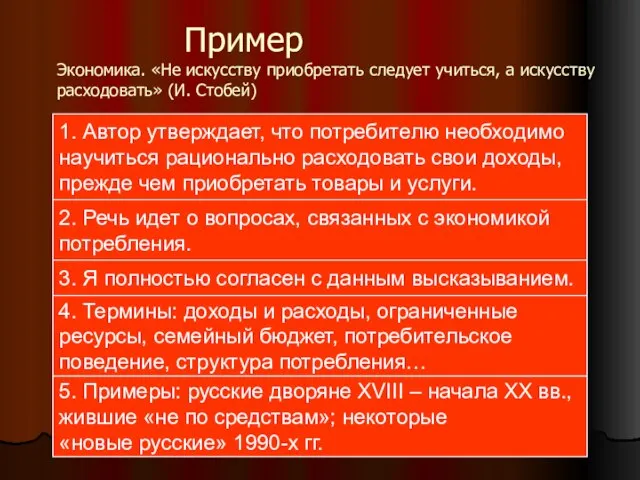 Пример

Экономика. «Не искусству приобретать следует учиться, а искусству расходовать» (И. Стобей)

1. Автор утверждает, что потребителю необходимо научиться рационально расходовать свои доходы, прежде чем приобретать товары и услуги.

2. Речь идет о вопросах, связанных с экономикой потребления.

3. Я полностью согласен с данным высказыванием.

4. Термины: доходы и расходы, ограниченные ресурсы, семейный бюджет, потребительское поведение, структура потребления…

5. Примеры: русские дворяне XVIII – начала XX вв., жившие «не по средствам»; некоторые «новые русские» 1990-х гг.